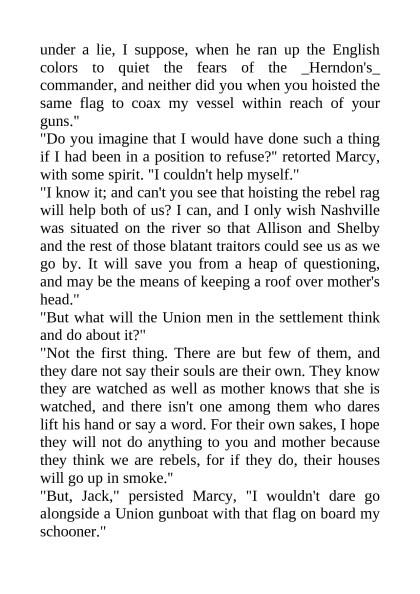 under a lie, I suppose, when he ran up the English colors to quiet the fears of the _Herndon's_ commander, and neither did you when you hoisted the same flag to coax my vessel within reach of your guns."
"Do you imagine that I would have done such a thing if I had been in a position to refuse?" retorted Marcy, with some spirit. "I couldn't help myself."
"I know it; and can't you see that hoisting the rebel rag will help both of us? I can, and I only wish Nashville was situated on the river so that Allison and Shelby and the rest of those blatant traitors could see us as we go by. It will save you from a heap of questioning, and may be the means of keeping a roof over mother's head."
"But what will the Union men in the settlement think and do about it?"
"Not the first thing. There are but few of them, and they dare not say their souls are their own. They know they are watched as well as mother knows that she is watched, and there isn't one among them who dares lift his hand or say a word. For their own sakes, I hope they will not do anything to you and mother because they think we are rebels, for if they do, their houses will go up in smoke."
"But, Jack," persisted Marcy, "I wouldn't dare go alongside a Union gunboat with that flag on board my schooner."